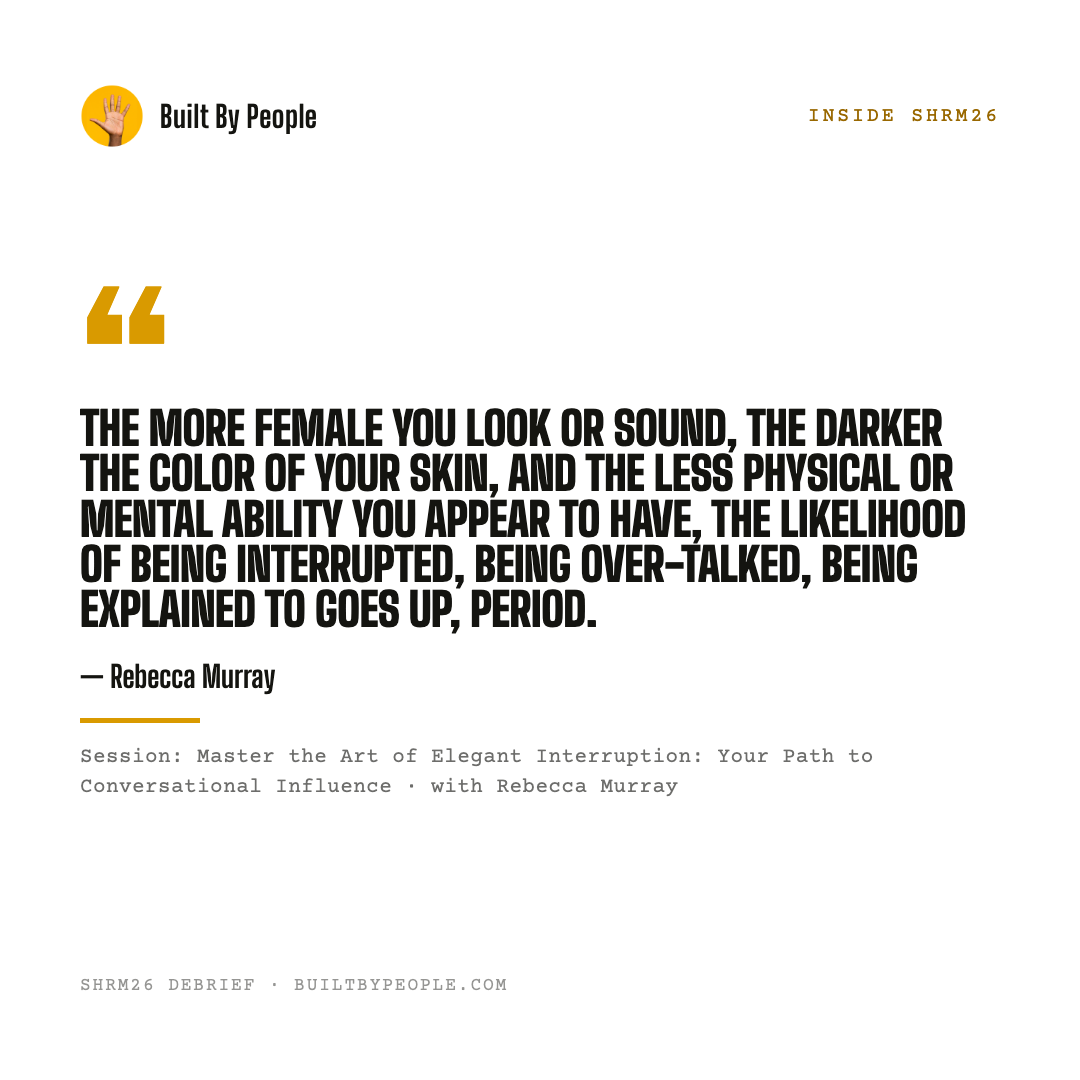 Built By People

INSIDE SHRM26

"

THE MORE FEMALE YOU LOOK OR SOUND, THE DARKER THE COLOR OF YOUR SKIN, AND THE LESS PHYSICAL OR MENTAL ABILITY YOU APPEAR TO HAVE, THE LIKELIHOOD OF BEING INTERRUPTED, BEING OVER-TALKED, BEING EXPLAINED TO GOES UP, PERIOD.

— Rebecca Murray

Session: Master the Art of Elegant Interruption: Your Path to Conversational Influence · with Rebecca Murray

SHRM26 DEBRIEF · BUILTBYPEOPLE.COM